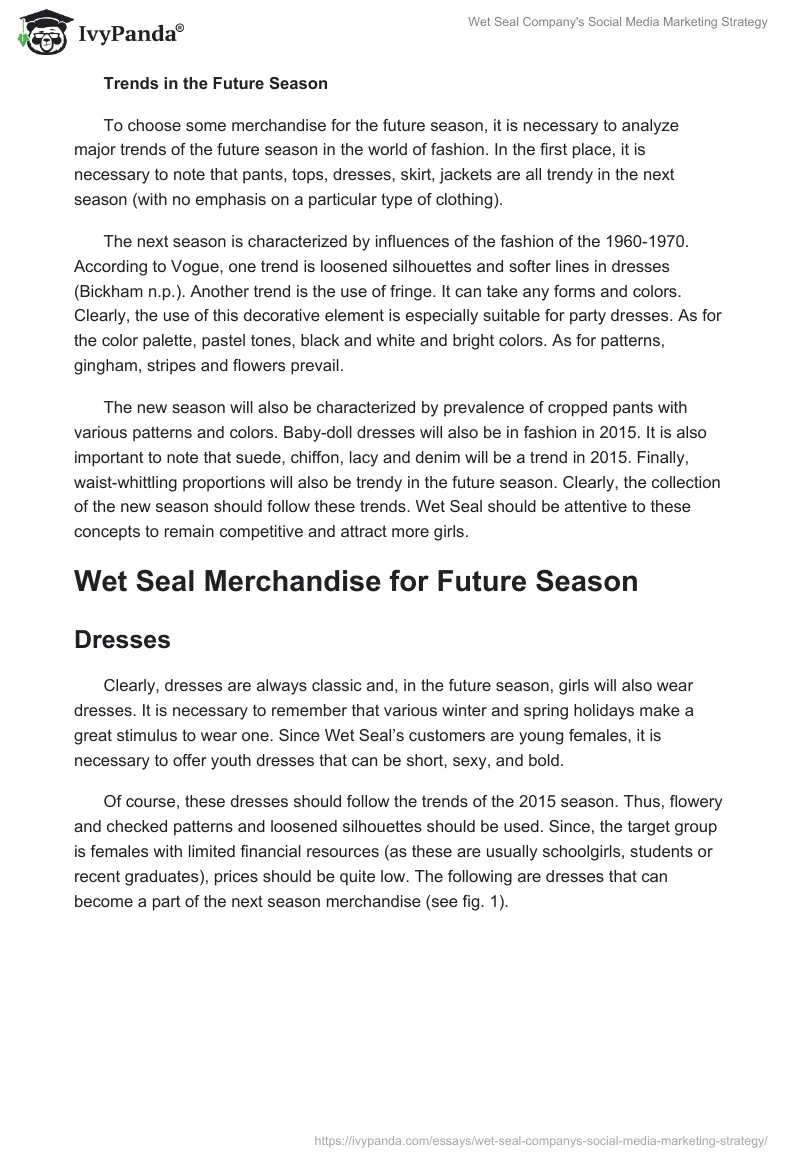 IvyPanda®

Wet Seal Company's Social Media Marketing Strategy

Trends in the Future Season

To choose some merchandise for the future season, it is necessary to analyze major trends of the future season in the world of fashion. In the first place, it is necessary to note that pants, tops, dresses, skirt, jackets are all trendy in the next season (with no emphasis on a particular type of clothing).

The next season is characterized by influences of the fashion of the 1960-1970. According to Vogue, one trend is loosened silhouettes and softer lines in dresses (Bickham n.p.). Another trend is the use of fringe. It can take any forms and colors. Clearly, the use of this decorative element is especially suitable for party dresses. As for the color palette, pastel tones, black and white and bright colors. As for patterns, gingham, stripes and flowers prevail.

The new season will also be characterized by prevalence of cropped pants with various patterns and colors. Baby-doll dresses will also be in fashion in 2015. It is also important to note that suede, chiffon, lacy and denim will be a trend in 2015. Finally, waist-whittling proportions will also be trendy in the future season. Clearly, the collection of the new season should follow these trends. Wet Seal should be attentive to these concepts to remain competitive and attract more girls.

Wet Seal Merchandise for Future Season

Dresses

Clearly, dresses are always classic and, in the future season, girls will also wear dresses. It is necessary to remember that various winter and spring holidays make a great stimulus to wear one. Since Wet Seal's customers are young females, it is necessary to offer youth dresses that can be short, sexy, and bold.

Of course, these dresses should follow the trends of the 2015 season. Thus, flowery and checked patterns and loosened silhouettes should be used. Since, the target group is females with limited financial resources (as these are usually schoolgirls, students or recent graduates), prices should be quite low. The following are dresses that can become a part of the next season merchandise (see fig. 1).

https://ivypanda.com/essays/wet-seal-companys-social-media-marketing-strategy/